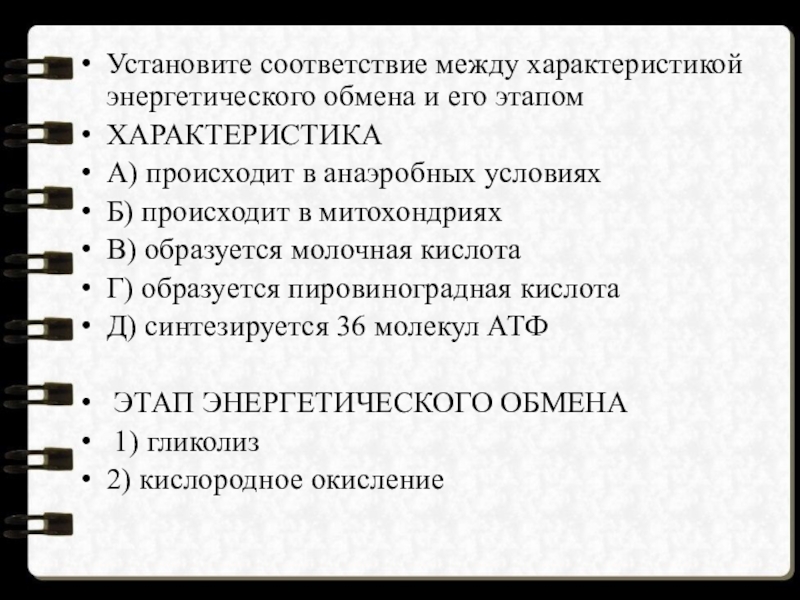 • Установите соответствие между характеристикой энергетического обмена и его этапом
• ХАРАКТЕРИСТИКА
• А) происходит в анаэробных условиях
• Б) происходит в митохондриях
• В) образуется молочная кислота
• Г) образуется пировиноградная кислота
• Д) синтезируется 36 молекул АТФ

• ЭТАП ЭНЕРГЕТИЧЕСКОГО ОБМЕНА
• 1) гликолиз
• 2) кислородное окисление